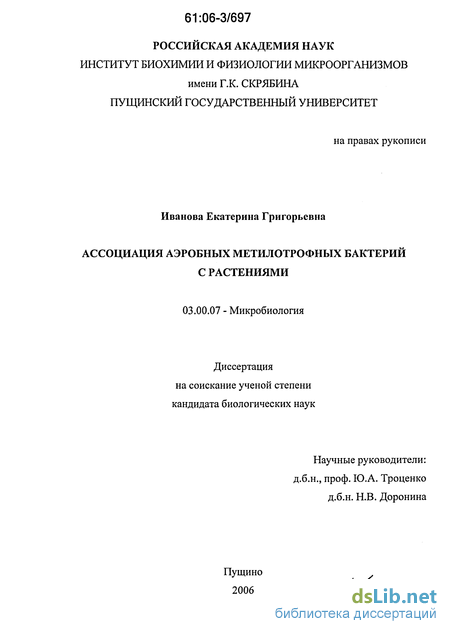 61:06-3/697

РОССИЙСКАЯ АКАДЕМИЯ НАУК
ИНСТИТУТ БИОХИМИИ И ФИЗИОЛОГИИ МИКРООРГАНИЗМОВ
имени Г.К. СКРЯБИНА
ПУЩИНСКИЙ ГОСУДАРСТВЕННЫЙ УНИВЕРСИТЕТ

на правах рукописи

Иванова Екатерина Григорьевна

АССОЦИАЦИЯ АЭРОБНЫХ МЕТИЛОТРОФНЫХ БАКТЕРИЙ С РАСТЕНИЯМИ

03.00.07 - Микробиология

Диссертация
на соискание ученой степени
кандидата биологических наук

Научные руководители:
д.б.н., проф. Ю.А. Троценко
д.б.н. Н.В. Доронина

Пущино
2006

dsLib.net
библиотека диссертаций